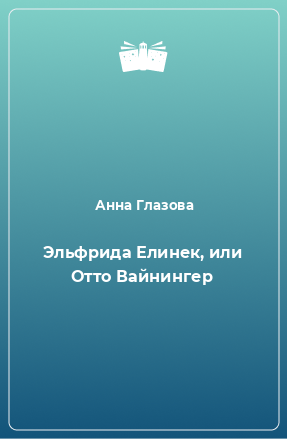 Анна Глазова

Эльфрида Елинек, или Отто Вайнингер